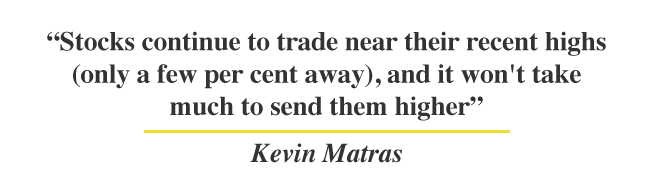 “Stocks continue to trade near their recent highs (only a few per cent away), and it won't take much to send them higher”

Kevin Matras